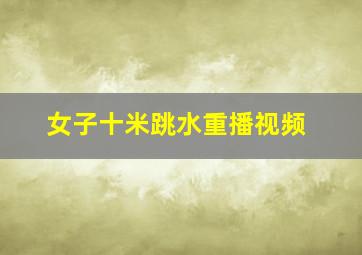 女子十米跳水重播视频